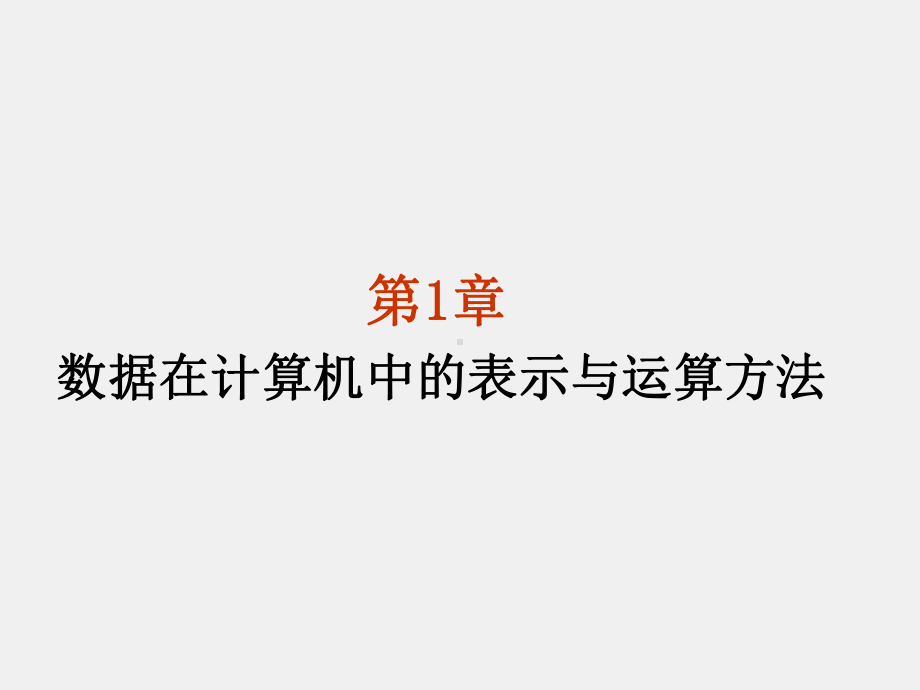 第1章

数据在计算机中的表示与运算方法